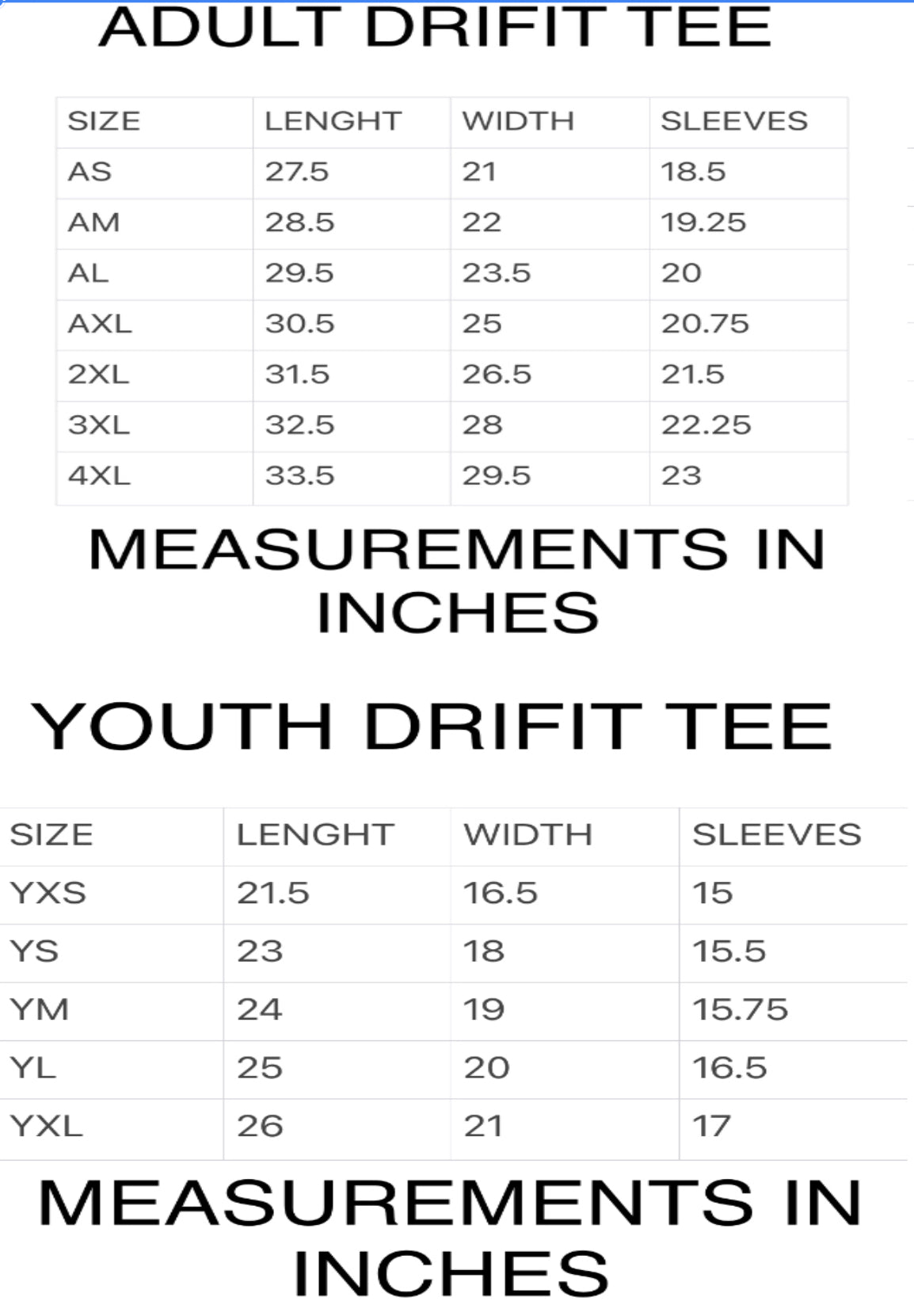 ADULT DRIFIT TEE

| SIZE | LENGHT | WIDTH | SLEEVES |
|---|---|---|---|
| AS | 27.5 | 21 | 18.5 |
| AM | 28.5 | 22 | 19.25 |
| AL | 29.5 | 23.5 | 20 |
| AXL | 30.5 | 25 | 20.75 |
| 2XL | 31.5 | 26.5 | 21.5 |
| 3XL | 32.5 | 28 | 22.25 |
| 4XL | 33.5 | 29.5 | 23 |

MEASUREMENTS IN INCHES

YOUTH DRIFIT TEE

| SIZE | LENGHT | WIDTH | SLEEVES |
|---|---|---|---|
| YXS | 21.5 | 16.5 | 15 |
| YS | 23 | 18 | 15.5 |
| YM | 24 | 19 | 15.75 |
| YL | 25 | 20 | 16.5 |
| YXL | 26 | 21 | 17 |

MEASUREMENTS IN INCHES